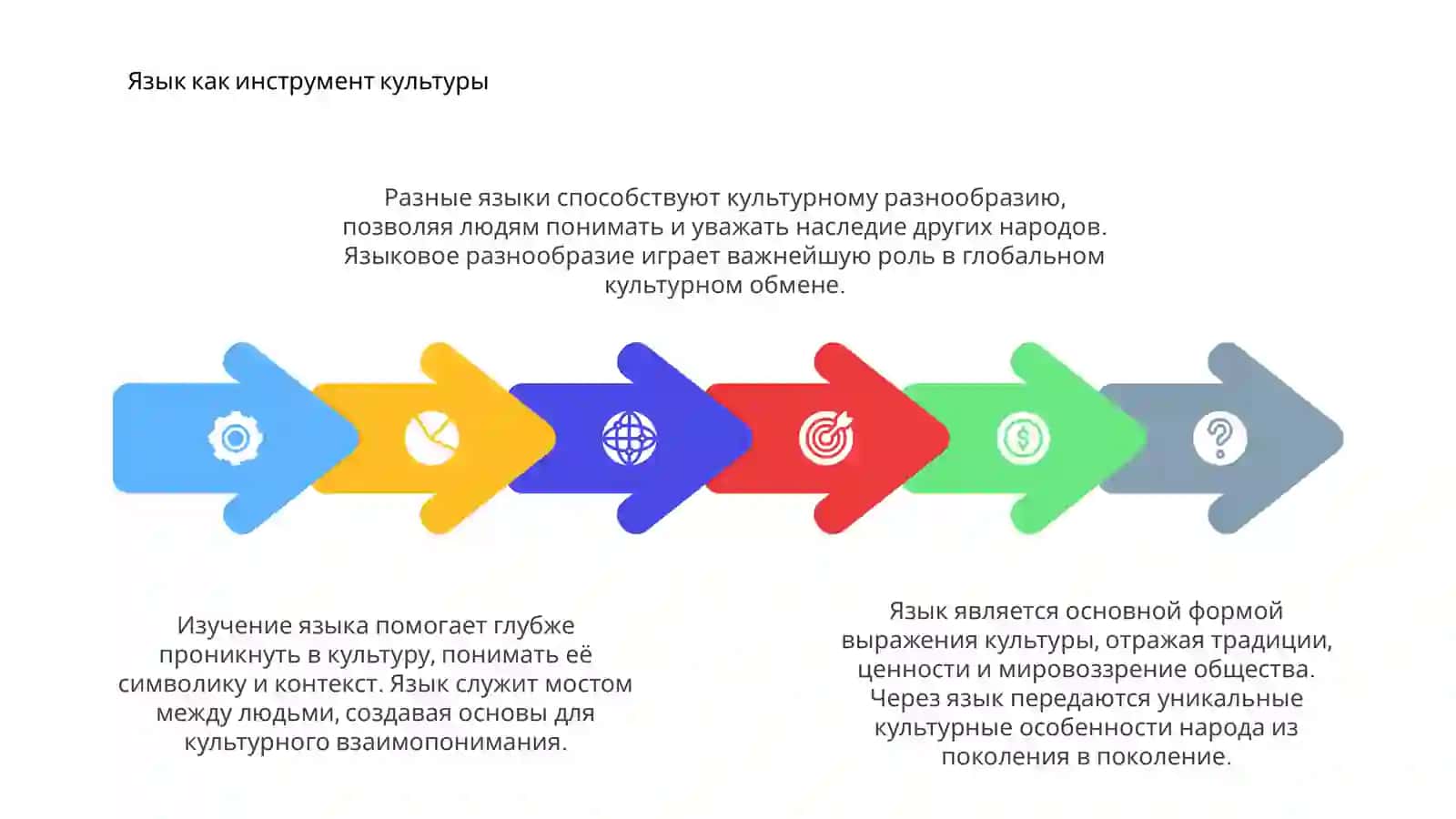 Язык как инструмент культуры

Разные языки способствуют культурному разнообразию, позволяя людям понимать и уважать наследие других народов. Языковое разнообразие играет важнейшую роль в глобальном культурном обмене.

Изучение языка помогает глубже проникнуть в культуру, понимать её символику и контекст. Язык служит мостом между людьми, создавая основы для культурного взаимопонимания.

Язык является основной формой выражения культуры, отражая традиции, ценности и мировоззрение общества. Через язык передаются уникальные культурные особенности народа из поколения в поколение.